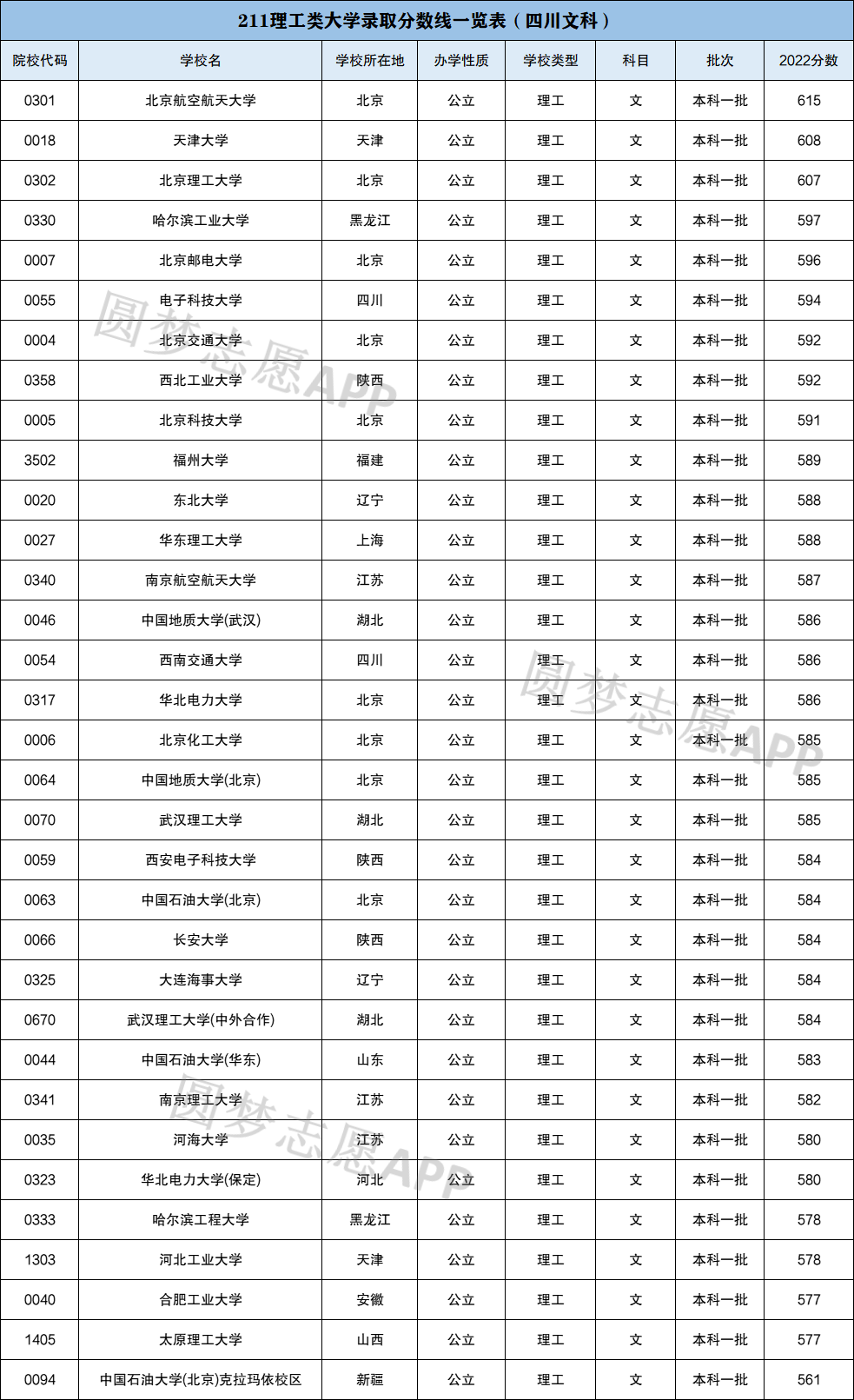 211理工类大学录取分数线一览表（四川文科）

| 院校代码 | 学校名 | 学校所在地 | 办学性质 | 学校类型 | 科目 | 批次 | 2022分数 |
|---|---|---|---|---|---|---|---|
| 0301 | 北京航空航天大学 | 北京 | 公立 | 理工 | 文 | 本科一批 | 615 |
| 0018 | 天津大学 | 天津 | 公立 | 理工 | 文 | 本科一批 | 608 |
| 0302 | 北京理工大学 | 北京 | 公立 | 理工 | 文 | 本科一批 | 607 |
| 0330 | 哈尔滨工业大学 | 黑龙江 | 公立 | 理工 | 文 | 本科一批 | 597 |
| 0007 | 北京邮电大学 | 北京 | 公立 | 理工 | 文 | 本科一批 | 596 |
| 0055 | 电子科技大学 | 四川 | 公立 | 理工 | 文 | 本科一批 | 594 |
| 0004 | 北京交通大学 | 北京 | 公立 | 理工 | 文 | 本科一批 | 592 |
| 0358 | 西北工业大学 | 陕西 | 公立 | 理工 | 文 | 本科一批 | 592 |
| 0005 | 北京科技大学 | 北京 | 公立 | 理工 | 文 | 本科一批 | 591 |
| 3502 | 福州大学 | 福建 | 公立 | 理工 | 文 | 本科一批 | 589 |
| 0020 | 东北大学 | 辽宁 | 公立 | 理工 | 文 | 本科一批 | 588 |
| 0027 | 华东理工大学 | 上海 | 公立 | 理工 | 文 | 本科一批 | 588 |
| 0340 | 南京航空航天大学 | 江苏 | 公立 | 理工 | 文 | 本科一批 | 587 |
| 0046 | 中国地质大学(武汉) | 湖北 | 公立 | 理工 | 文 | 本科一批 | 586 |
| 0054 | 西南交通大学 | 四川 | 公立 | 理工 | 文 | 本科一批 | 586 |
| 0317 | 华北电力大学 | 北京 | 公立 | 理工 | 文 | 本科一批 | 586 |
| 0006 | 北京化工大学 | 北京 | 公立 | 理工 | 文 | 本科一批 | 585 |
| 0064 | 中国地质大学(北京) | 北京 | 公立 | 理工 | 文 | 本科一批 | 585 |
| 0070 | 武汉理工大学 | 湖北 | 公立 | 理工 | 文 | 本科一批 | 585 |
| 0059 | 西安电子科技大学 | 陕西 | 公立 | 理工 | 文 | 本科一批 | 584 |
| 0063 | 中国石油大学(北京) | 北京 | 公立 | 理工 | 文 | 本科一批 | 584 |
| 0066 | 长安大学 | 陕西 | 公立 | 理工 | 文 | 本科一批 | 584 |
| 0325 | 大连海事大学 | 辽宁 | 公立 | 理工 | 文 | 本科一批 | 584 |
| 0670 | 武汉理工大学(中外合作) | 湖北 | 公立 | 理工 | 文 | 本科一批 | 584 |
| 0044 | 中国石油大学(华东) | 山东 | 公立 | 理工 | 文 | 本科一批 | 583 |
| 0341 | 南京理工大学 | 江苏 | 公立 | 理工 | 文 | 本科一批 | 582 |
| 0035 | 河海大学 | 江苏 | 公立 | 理工 | 文 | 本科一批 | 580 |
| 0323 | 华北电力大学(保定) | 河北 | 公立 | 理工 | 文 | 本科一批 | 580 |
| 0333 | 哈尔滨工程大学 | 黑龙江 | 公立 | 理工 | 文 | 本科一批 | 578 |
| 1303 | 河北工业大学 | 天津 | 公立 | 理工 | 文 | 本科一批 | 578 |
| 0040 | 合肥工业大学 | 安徽 | 公立 | 理工 | 文 | 本科一批 | 577 |
| 1405 | 太原理工大学 | 山西 | 公立 | 理工 | 文 | 本科一批 | 577 |
| 0094 | 中国石油大学(北京)克拉玛依校区 | 新疆 | 公立 | 理工 | 文 | 本科一批 | 561 |

圆梦志愿APP
圆梦志愿APP
圆梦志愿APP